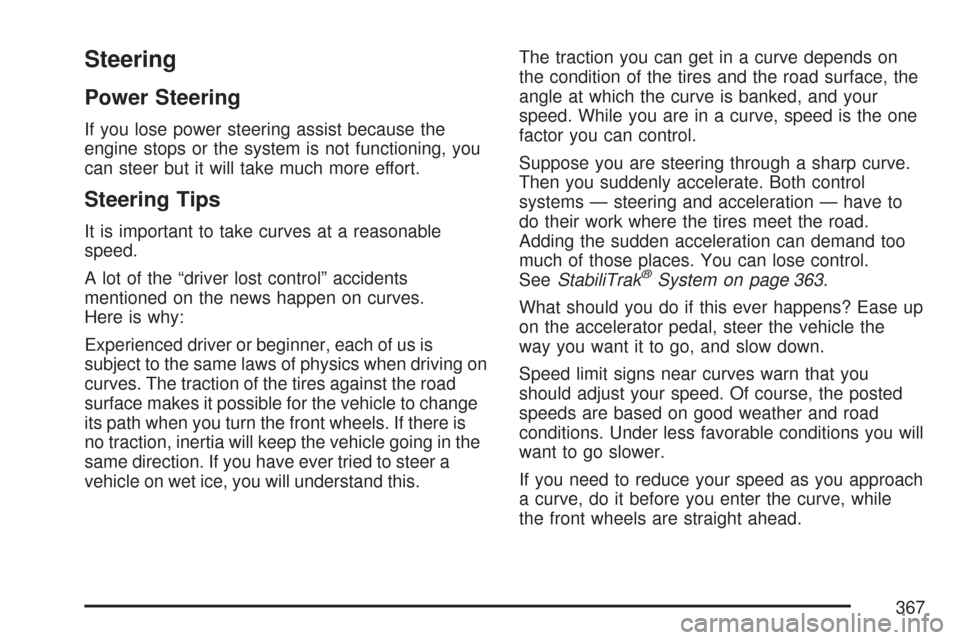 Steering

Power Steering

If you lose power steering assist because the engine stops or the system is not functioning, you can steer but it will take much more effort.

Steering Tips

It is important to take curves at a reasonable speed.

A lot of the “driver lost control” accidents mentioned on the news happen on curves. Here is why:

Experienced driver or beginner, each of us is subject to the same laws of physics when driving on curves. The traction of the tires against the road surface makes it possible for the vehicle to change its path when you turn the front wheels. If there is no traction, inertia will keep the vehicle going in the same direction. If you have ever tried to steer a vehicle on wet ice, you will understand this.

The traction you can get in a curve depends on the condition of the tires and the road surface, the angle at which the curve is banked, and your speed. While you are in a curve, speed is the one factor you can control.

Suppose you are steering through a sharp curve. Then you suddenly accelerate. Both control systems — steering and acceleration — have to do their work where the tires meet the road. Adding the sudden acceleration can demand too much of those places. You can lose control. See StabiliTrak® System on page 363.

What should you do if this ever happens? Ease up on the accelerator pedal, steer the vehicle the way you want it to go, and slow down.

Speed limit signs near curves warn that you should adjust your speed. Of course, the posted speeds are based on good weather and road conditions. Under less favorable conditions you will want to go slower.

If you need to reduce your speed as you approach a curve, do it before you enter the curve, while the front wheels are straight ahead.

367

carmanualsonline.info